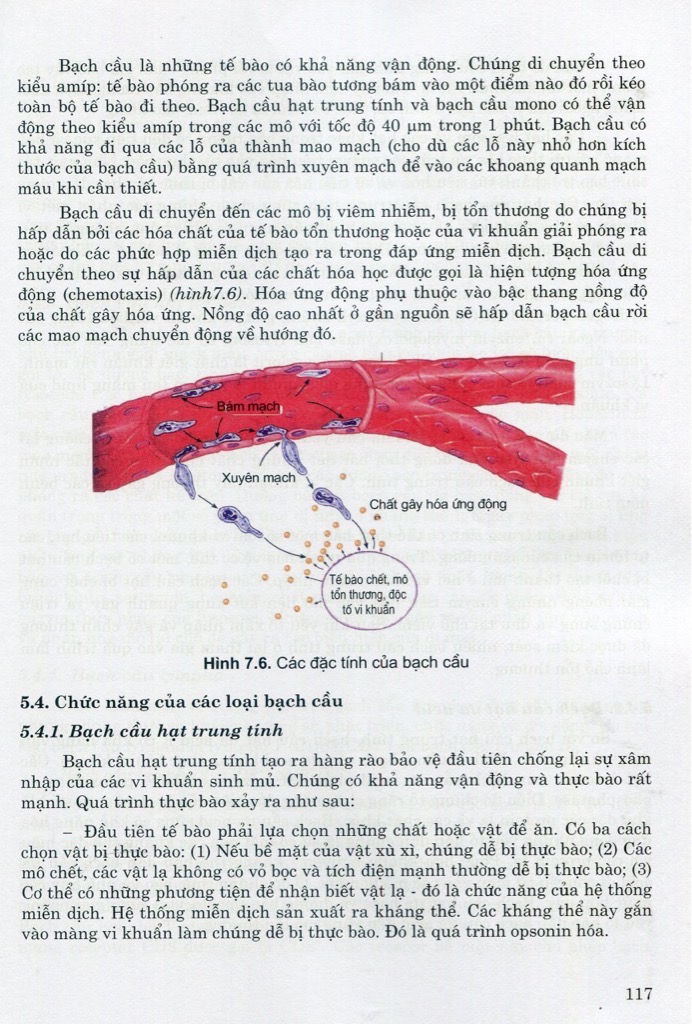 Bạch cầu là những tế bào có khả năng vận động. Chúng di chuyển theo kiểu amíp: tế bào phóng ra các tua bào tương bám vào một điểm nào đó rồi kéo toàn bộ tế bào đi theo. Bạch cầu hạt trung tính và bạch cầu mono có thể vận động theo kiểu amíp trong các mô với tốc độ 40 µm trong 1 phút. Bạch cầu có khả năng đi qua các lỗ của thành mao mạch (cho dù các lỗ này nhỏ hơn kích thước của bạch cầu) bằng quá trình xuyên mạch để vào các khoang quanh mạch máu khi cần thiết.

Bạch cầu di chuyển đến các mô bị viêm nhiễm, bị tổn thương do chúng bị hấp dẫn bởi các hóa chất của tế bào tổn thương hoặc của vi khuẩn giải phóng ra hoặc do các phức hợp miễn dịch tạo ra trong đáp ứng miễn dịch. Bạch cầu di chuyển theo sự hấp dẫn của các chất hóa học được gọi là hiện tượng hóa ứng động (chemotaxis) (hình7.6). Hóa ứng động phụ thuộc vào bậc thang nồng độ của chất gây hóa ứng. Nồng độ cao nhất ở gần nguồn sẽ hấp dẫn bạch cầu rời các mao mạch chuyển động về hướng đó.

Bám mạch

Xuyên mạch

Chất gây hóa ứng động

Tế bào chết, mô tổn thương, độc tố vi khuẩn

Hình 7.6. Các đặc tính của bạch cầu

5.4. Chức năng của các loại bạch cầu

5.4.1. Bạch cầu hạt trung tính

Bạch cầu hạt trung tính tạo ra hàng rào bảo vệ đầu tiên chống lại sự xâm nhập của các vi khuẩn sinh mủ. Chúng có khả năng vận động và thực bào rất mạnh. Quá trình thực bào xảy ra như sau:

– Đầu tiên tế bào phải lựa chọn những chất hoặc vật để ăn. Có ba cách chọn vật bị thực bào: (1) Nếu bề mặt của vật xù xì, chúng dễ bị thực bào; (2) Các mô chết, các vật lạ không có vỏ bọc và tích điện mạnh thường dễ bị thực bào; (3) Cơ thể có những phương tiện để nhận biết vật lạ - đó là chức năng của hệ thống miễn dịch. Hệ thống miễn dịch sản xuất ra kháng thể. Các kháng thể này gắn vào màng vi khuẩn làm chúng dễ bị thực bào. Đó là quá trình opsonin hóa.

117